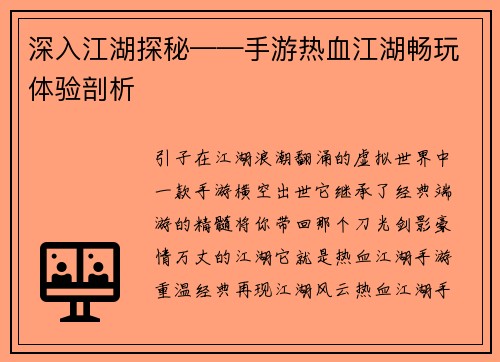 深入江湖探秘——手游热血江湖畅玩体验剖析

引子在江湖浪潮翻涌的虚拟世界中一款手游横空出世它继承了经典端游的精髓将你带回那个刀光剑影豪情万丈的江湖它就是热血江湖手游重温经典再现江湖风云热血江湖手